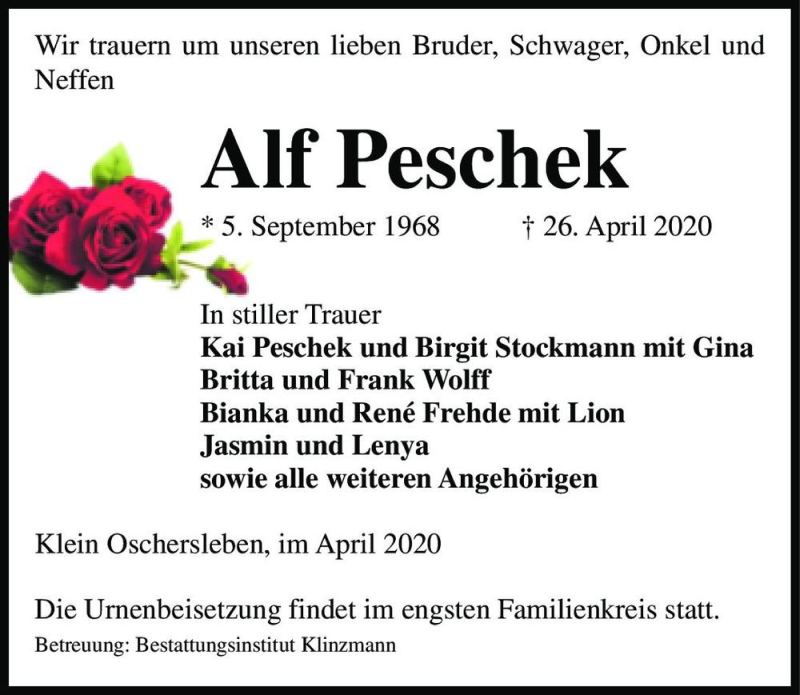 Wir trauern um unseren lieben Bruder, Schwager, Onkel und Neffen

Alf Peschek

* 5. September 1968 † 26. April 2020

In stiller Trauer
Kai Peschek und Birgit Stockmann mit Gina
Britta und Frank Wolff
Bianka und René Frehde mit Lion
Jasmin und Lenya
sowie alle weiteren Angehörigen

Klein Oschersleben, im April 2020

Die Urnenbeisetzung findet im engsten Familienkreis statt.

Betreuung: Bestattungsinstitut Klinzmann